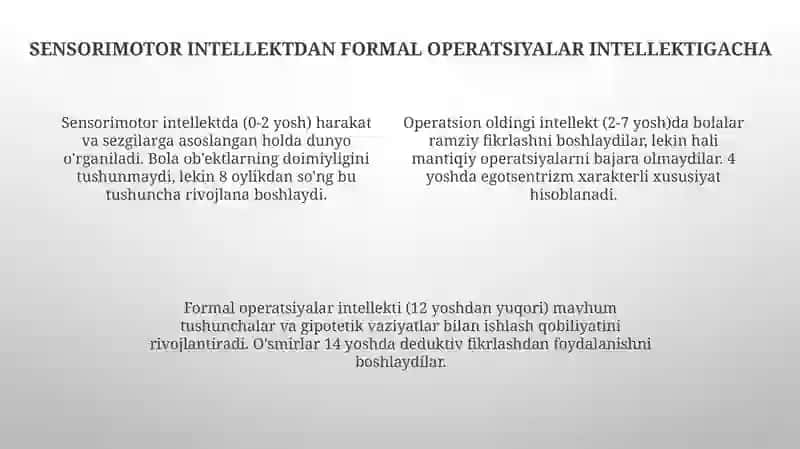 SENSORIMOTOR INTELLEKTDAN FORMAL OPERATSIYALAR INTELLEKTIGACHA

Sensorimotor intellektda (0-2 yosh) harakat va sezgilarga asoslangan holda dunyo o'rganiladi. Bola ob'ektlarning doimiyligini tushunmaydi, lekin 8 oylikdan so'ng bu tushuncha rivojlana boshlaydi.

Operatsion oldingi intellekt (2-7 yosh)da bolalar ramziy fikrlashni boshlaydilar, lekin hali mantiqiy operatsiyalarni bajara olmaydilar. 4 yoshda egotsentrizm xarakterli xususiyat hisoblanadi.

Formal operatsiyalar intellekti (12 yoshdan yuqori) mavhum tushunchalar va gipotetik vaziyatlar bilan ishlash qobiliyatini rivojlantiradi. O'smirlar 14 yoshda deduktiv fikrlashdan foydalanishni boshlaydilar.